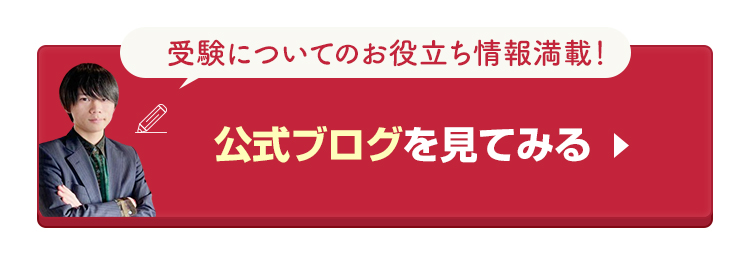 受験についてのお役立ち情報満載！

公式ブログを見てみる